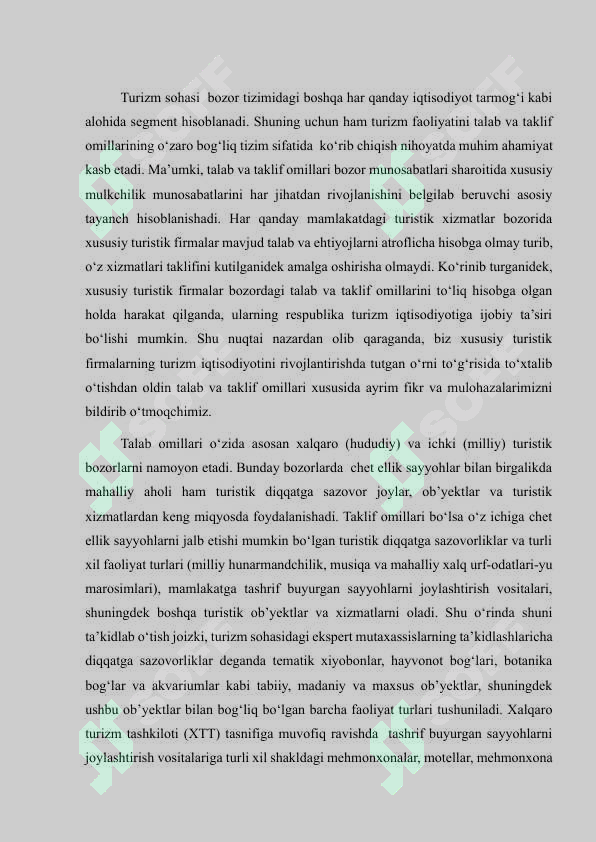 Turizm sohasi bozor tizimidagi boshqa har qanday iqtisodiyot tarmog‘i kabi alohida segment hisoblanadi. Shuning uchun ham turizm faoliyatini talab va taklif omillarining o‘zaro bog‘liq tizim sifatida ko‘rib chiqish nihoyatda muhim ahamiyat kasb etadi. Ma’umki, talab va taklif omillari bozor munosabatlari sharoitida xususiy mulkchilik munosabatlarini har jihatdan rivojlanishini belgilab beruvchi asosiy tayanch hisoblanishadi. Har qanday mamlakatdagi turistik xizmatlar bozorida xususiy turistik firmalar mavjud talab va ehtiyojlarni atroflicha hisobga olmay turib, o‘z xizmatlari taklifini kutilganidek amalga oshirisha olmaydi. Ko‘rinib turganidek, xususiy turistik firmalar bozordagi talab va taklif omillarini to‘liq hisobga olgan holda harakat qilganda, ularning respublika turizm iqtisodiyotiga ijobiy ta’siri bo‘lishi mumkin. Shu nuqtai nazardan olib qaraganda, biz xususiy turistik firmalarning turizm iqtisodiyotini rivojlantirishda tutgan o‘rni to‘g‘risida to‘xtalib o‘tishdan oldin talab va taklif omillari xususida ayrim fikr va mulohazalarimizni bildirib o‘tmoqchimiz.

Talab omillari o‘zida asosan xalqaro (hududiy) va ichki (milliy) turistik bozorlarni namoyon etadi. Bunday bozorlarda chet ellik sayyohlar bilan birgalikda mahalliy aholi ham turistik diqqatga sazovor joylar, ob’yektlar va turistik xizmatlardan keng miqyosda foydalanishadi. Taklif omillari bo‘lsa o‘z ichiga chet ellik sayyohlarni jalb etishi mumkin bo‘lgan turistik diqqatga sazovorliklar va turli xil faoliyat turlari (milliy hunarmandchilik, musiqa va mahalliy xalq urf-odatlari-yu marosimlari), mamlakatga tashrif buyurgan sayyohlarni joylashtirish vositalari, shuningdek boshqa turistik ob’yektlar va xizmatlarni oladi. Shu o‘rinda shuni ta’kidlab o‘tish joizki, turizm sohasidagi ekspert mutaxassislarning ta’kidlashlaricha diqqatga sazovorliklar deganda tematik xiyobonlar, hayvonot bog‘lari, botanika bog‘lar va akvariumlar kabi tabiiy, madaniy va maxsus ob’yektlar, shuningdek ushbu ob’yektlar bilan bog‘liq bo‘lgan barcha faoliyat turlari tushuniladi. Xalqaro turizm tashkiloti (XTT) tasnifiga muvofiq ravishda tashrif buyurgan sayyohlarni joylashtirish vositalariga turli xil shakldagi mehmonxonalar, motellar, mehmonxona